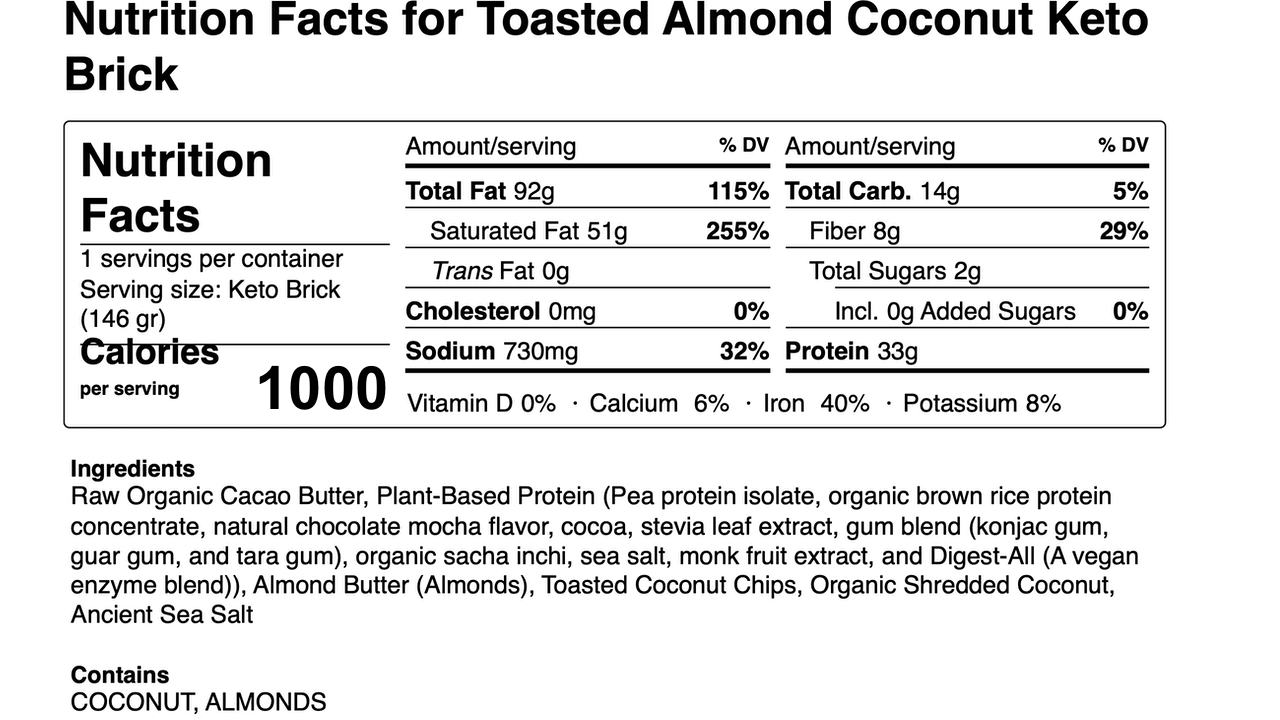 Nutrition Facts for Toasted Almond Coconut Keto Brick

Nutrition Facts
1 servings per container
Serving size: Keto Brick (146 gr)
Calories
per serving
1000

| Amount/serving | % DV | Amount/serving | % DV |
|---|---|---|---|
| Total Fat 92g | 115% | Total Carb. 14g | 5% |
| Saturated Fat 51g | 255% | Fiber 8g | 29% |
| Trans Fat 0g | | Total Sugars 2g | |
| Cholesterol 0mg | 0% | Incl. 0g Added Sugars | 0% |
| Sodium 730mg | 32% | Protein 33g | |

Vitamin D 0% · Calcium 6% · Iron 40% · Potassium 8%

Ingredients
Raw Organic Cacao Butter, Plant-Based Protein (Pea protein isolate, organic brown rice protein concentrate, natural chocolate mocha flavor, cocoa, stevia leaf extract, gum blend (konjac gum, guar gum, and tara gum), organic sacha inchi, sea salt, monk fruit extract, and Digest-All (A vegan enzyme blend)), Almond Butter (Almonds), Toasted Coconut Chips, Organic Shredded Coconut, Ancient Sea Salt

Contains
COCONUT, ALMONDS